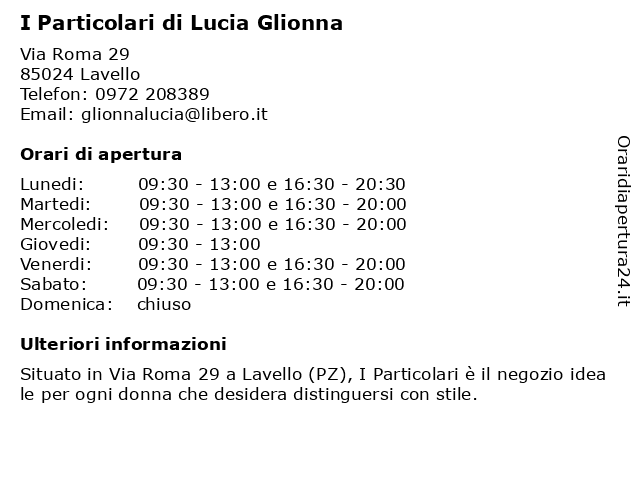 I Particolari di Lucia Glionna

Via Roma 29
85024 Lavello
Telefon: 0972 208389
Email: glionnalucia@libero.it

Orari di apertura

| | |
|---|---|
| Lunedi: | 09:30 - 13:00 e 16:30 - 20:30 |
| Martedi: | 09:30 - 13:00 e 16:30 - 20:00 |
| Mercoledi: | 09:30 - 13:00 e 16:30 - 20:00 |
| Giovedi: | 09:30 - 13:00 |
| Venerdi: | 09:30 - 13:00 e 16:30 - 20:00 |
| Sabato: | 09:30 - 13:00 e 16:30 - 20:00 |
| Domenica: | chiuso |

Ulteriori informazioni

Situato in Via Roma 29 a Lavello (PZ), I Particolari è il negozio ideale per ogni donna che desidera distinguersi con stile.

Oraridiapertura24.it